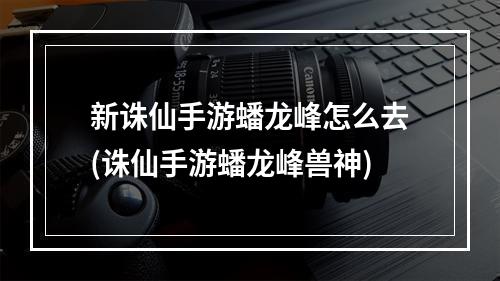 新诛仙手游蟠龙峰怎么去
(诛仙手游蟠龙峰兽神)